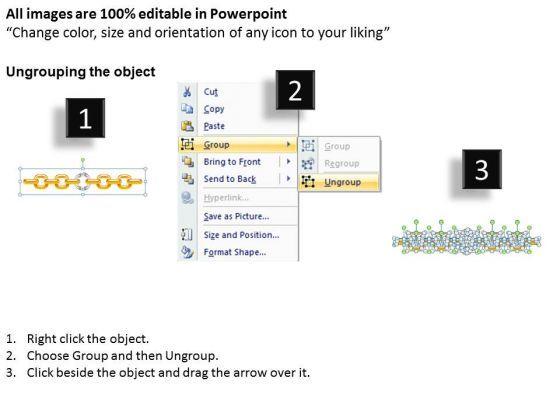 All images are 100% editable in Powerpoint
"Change color, size and orientation of any icon to your liking"

Ungrouping the object

1

2

Cut
Copy
Paste
Group
Bring to Front
Send to Back
Hyperlink...
Save as Picture...
Size and Position...
Format Shape...

Group
Regroup
Ungroup

3

1. Right click the object.
2. Choose Group and then Ungroup.
3. Click beside the object and drag the arrow over it.